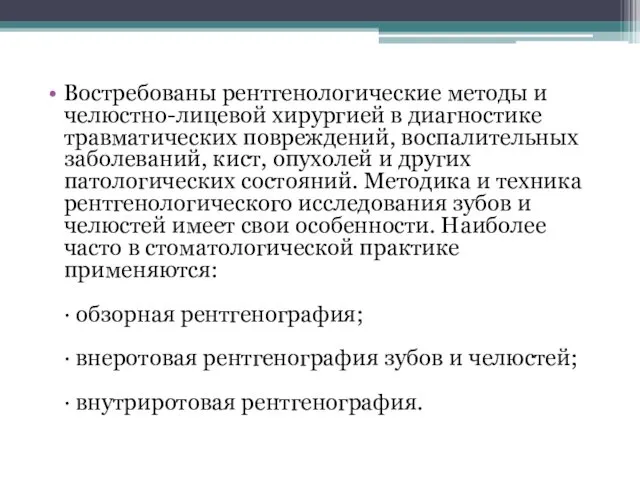 • Востребованы рентгенологические методы и челюстно-лицевой хирургией в диагностике травматических повреждений, воспалительных заболеваний, кист, опухолей и других патологических состояний. Методика и техника рентгенологического исследования зубов и челюстей имеет свои особенности. Наиболее часто в стоматологической практике применяются:

· обзорная рентгенография;

· внеротовая рентгенография зубов и челюстей;

· внутриротовая рентгенография.